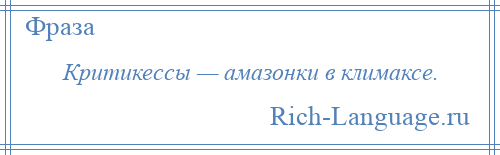 Фраза

Критикессы — амазонки в климаксе.

Rich-Language.ru